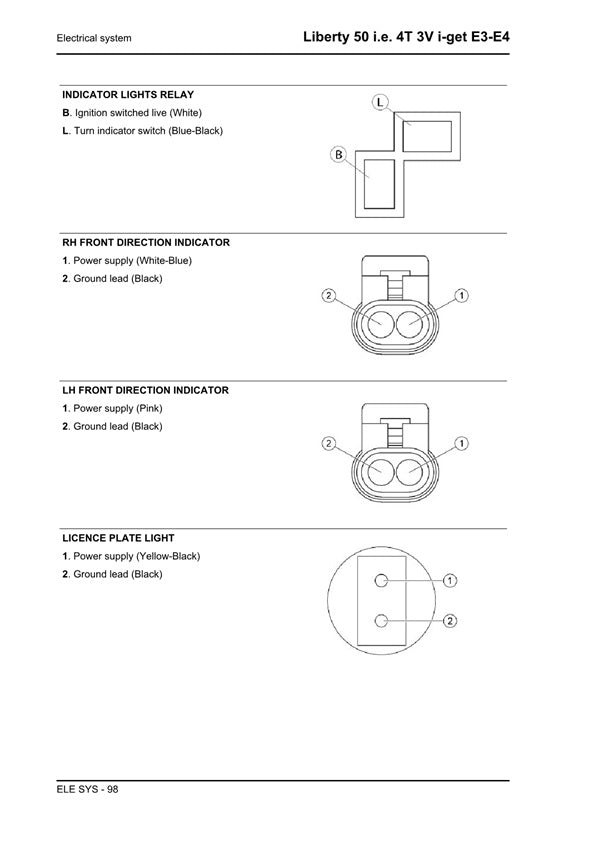 Electrical system

Liberty 50 i.e. 4T 3V i-get E3-E4

INDICATOR LIGHTS RELAY

B. Ignition switched live (White)

L. Turn indicator switch (Blue-Black)

L

B

RH FRONT DIRECTION INDICATOR

1. Power supply (White-Blue)

2. Ground lead (Black)

2

1

LH FRONT DIRECTION INDICATOR

1. Power supply (Pink)

2. Ground lead (Black)

2

1

LICENCE PLATE LIGHT

1. Power supply (Yellow-Black)

2. Ground lead (Black)

1

2

ELE SYS - 98